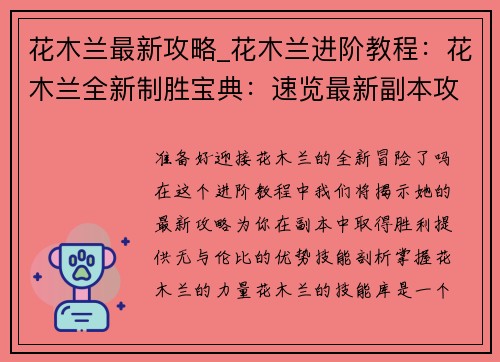 花木兰最新攻略_花木兰进阶教程：花木兰全新制胜宝典：速览最新副本攻

准备好迎接花木兰的全新冒险了吗在这个进阶教程中我们将揭示她的最新攻略为你在副本中取得胜利提供无与伦比的优势技能剖析掌握花木兰的力量花木兰的技能库是一个